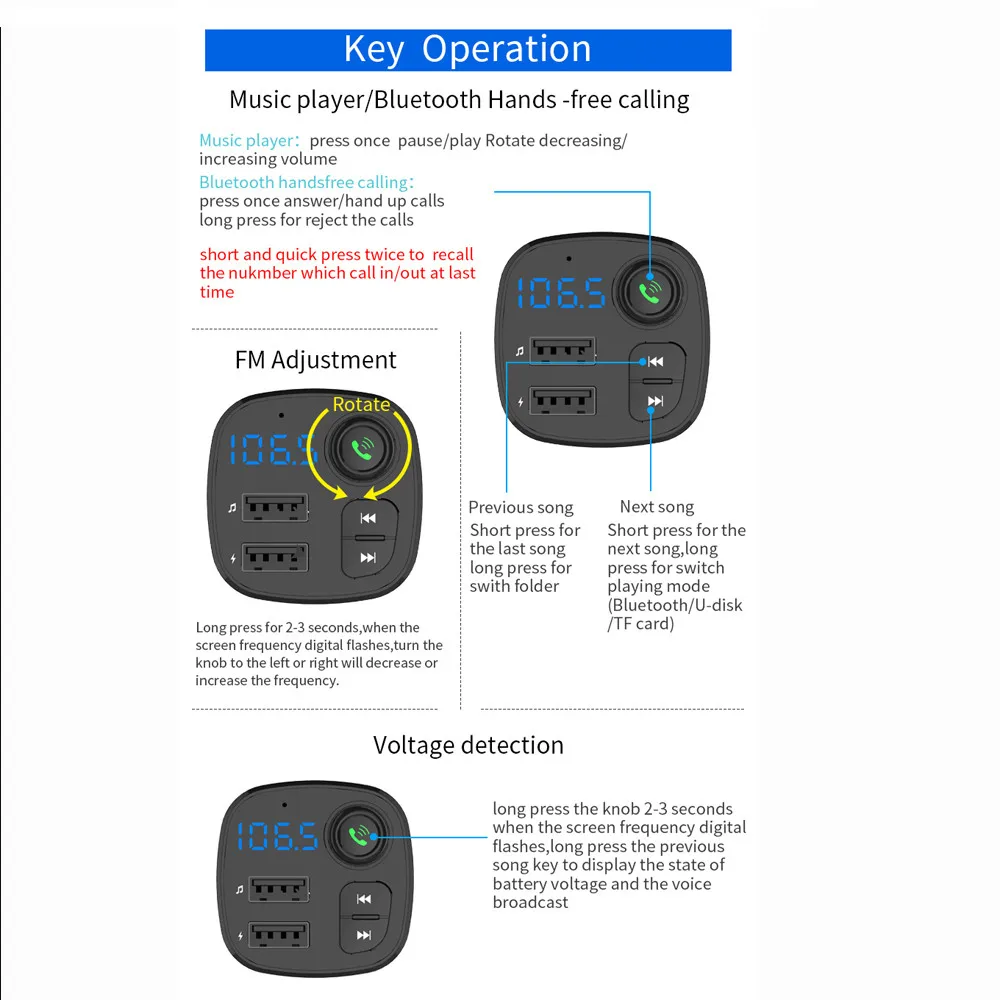 Key Operation

Music player/Bluetooth Hands -free calling

Music player: press once pause/play Rotate decreasing/ increasing volume
Bluetooth handsfree calling: press once answer/hand up calls long press for reject the calls

short and quick press twice to recall the nukmber which call in/out at last time

106.5

FM Adjustment

Rotate

106.5

Long press for 2-3 seconds,when the screen frequency digital flashes,turn the knob to the left or right will decrease or increase the frequency.

Previous song
Short press for the last song long press for swith folder

Next song
Short press for the next song,long press for switch playing mode (Bluetooth/U-disk /TF card)

Voltage detection

106.5

long press the knob 2-3 seconds when the screen frequency digital flashes,long press the previous song key to display the state of battery voltage and the voice broadcast